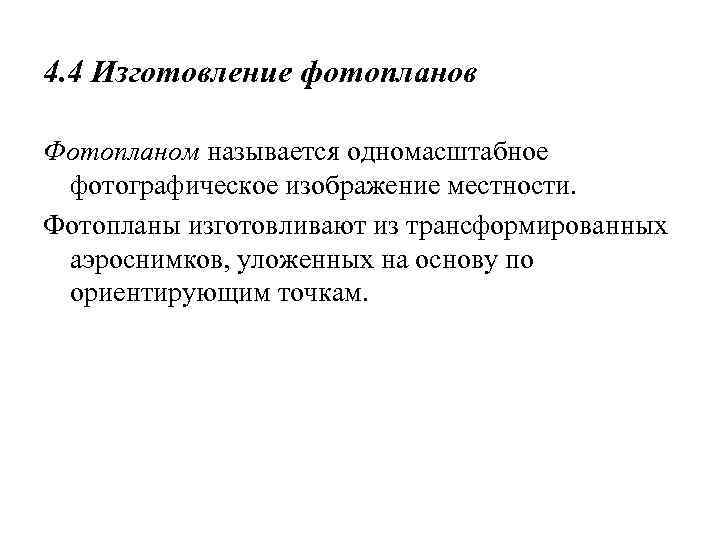 4.4 Изготовление фотопланов

Фотопланом называется одномасштабное фотографическое изображение местности.

Фотопланы изготовливают из трансформированных аэроснимков, уложенных на основу по ориентирующим точкам.